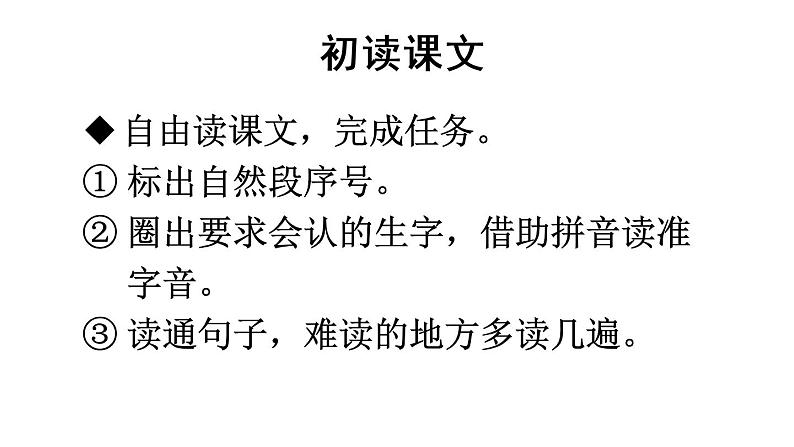 初读课文

◆ 自由读课文，完成任务。

① 标出自然段序号。

② 圈出要求会认的生字，借助拼音读准字音。

③ 读通句子，难读的地方多读几遍。